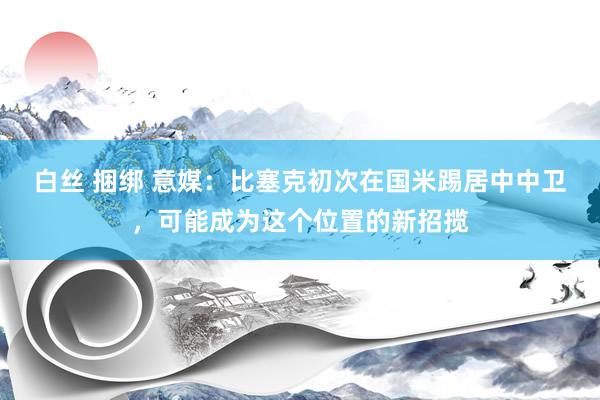 白丝 捆绑 意媒：比塞克初次在国米踢居中中卫，可能成为这个位置的新招揽